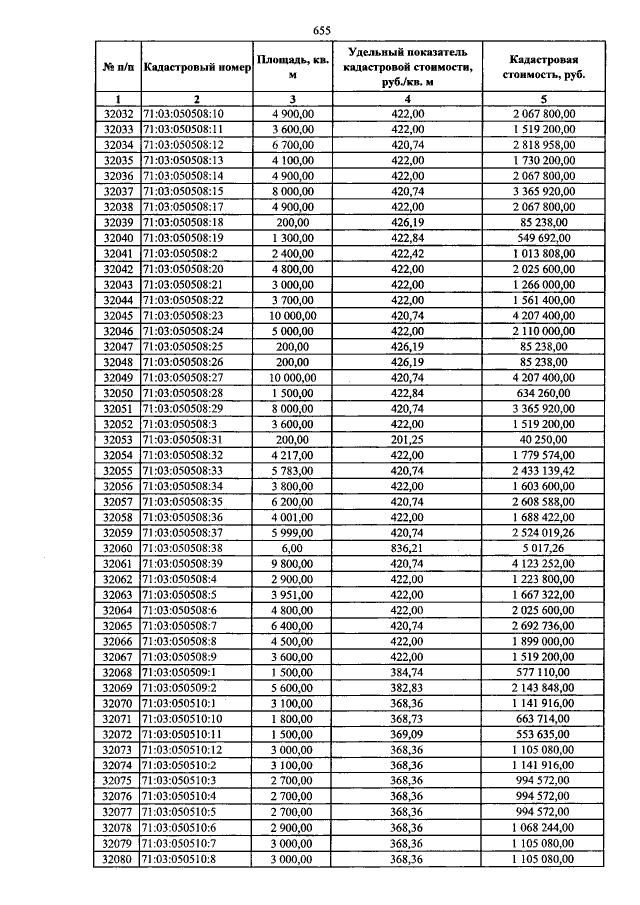 655

| № п/п | Кадастровый номер | Площадь, кв. м | Удельный показатель кадастровой стоимости, руб./кв. м | Кадастровая стоимость, руб. |
|---|---|---|---|---|
| 1 | 2 | 3 | 4 | 5 |
| 32032 | 71:03:050508:10 | 4 900,00 | 422,00 | 2 067 800,00 |
| 32033 | 71:03:050508:11 | 3 600,00 | 422,00 | 1 519 200,00 |
| 32034 | 71:03:050508:12 | 6 700,00 | 420,74 | 2 818 958,00 |
| 32035 | 71:03:050508:13 | 4 100,00 | 422,00 | 1 730 200,00 |
| 32036 | 71:03:050508:14 | 4 900,00 | 422,00 | 2 067 800,00 |
| 32037 | 71:03:050508:15 | 8 000,00 | 420,74 | 3 365 920,00 |
| 32038 | 71:03:050508:17 | 4 900,00 | 422,00 | 2 067 800,00 |
| 32039 | 71:03:050508:18 | 200,00 | 426,19 | 85 238,00 |
| 32040 | 71:03:050508:19 | 1 300,00 | 422,84 | 549 692,00 |
| 32041 | 71:03:050508:2 | 2 400,00 | 422,42 | 1 013 808,00 |
| 32042 | 71:03:050508:20 | 4 800,00 | 422,00 | 2 025 600,00 |
| 32043 | 71:03:050508:21 | 3 000,00 | 422,00 | 1 266 000,00 |
| 32044 | 71:03:050508:22 | 3 700,00 | 422,00 | 1 561 400,00 |
| 32045 | 71:03:050508:23 | 10 000,00 | 420,74 | 4 207 400,00 |
| 32046 | 71:03:050508:24 | 5 000,00 | 422,00 | 2 110 000,00 |
| 32047 | 71:03:050508:25 | 200,00 | 426,19 | 85 238,00 |
| 32048 | 71:03:050508:26 | 200,00 | 426,19 | 85 238,00 |
| 32049 | 71:03:050508:27 | 10 000,00 | 420,74 | 4 207 400,00 |
| 32050 | 71:03:050508:28 | 1 500,00 | 422,84 | 634 260,00 |
| 32051 | 71:03:050508:29 | 8 000,00 | 420,74 | 3 365 920,00 |
| 32052 | 71:03:050508:3 | 3 600,00 | 422,00 | 1 519 200,00 |
| 32053 | 71:03:050508:31 | 200,00 | 201,25 | 40 250,00 |
| 32054 | 71:03:050508:32 | 4 217,00 | 422,00 | 1 779 574,00 |
| 32055 | 71:03:050508:33 | 5 783,00 | 420,74 | 2 433 139,42 |
| 32056 | 71:03:050508:34 | 3 800,00 | 422,00 | 1 603 600,00 |
| 32057 | 71:03:050508:35 | 6 200,00 | 420,74 | 2 608 588,00 |
| 32058 | 71:03:050508:36 | 4 001,00 | 422,00 | 1 688 422,00 |
| 32059 | 71:03:050508:37 | 5 999,00 | 420,74 | 2 524 019,26 |
| 32060 | 71:03:050508:38 | 6,00 | 836,21 | 5 017,26 |
| 32061 | 71:03:050508:39 | 9 800,00 | 420,74 | 4 123 252,00 |
| 32062 | 71:03:050508:4 | 2 900,00 | 422,00 | 1 223 800,00 |
| 32063 | 71:03:050508:5 | 3 951,00 | 422,00 | 1 667 322,00 |
| 32064 | 71:03:050508:6 | 4 800,00 | 422,00 | 2 025 600,00 |
| 32065 | 71:03:050508:7 | 6 400,00 | 420,74 | 2 692 736,00 |
| 32066 | 71:03:050508:8 | 4 500,00 | 422,00 | 1 899 000,00 |
| 32067 | 71:03:050508:9 | 3 600,00 | 422,00 | 1 519 200,00 |
| 32068 | 71:03:050509:1 | 1 500,00 | 384,74 | 577 110,00 |
| 32069 | 71:03:050509:2 | 5 600,00 | 382,83 | 2 143 848,00 |
| 32070 | 71:03:050510:1 | 3 100,00 | 368,36 | 1 141 916,00 |
| 32071 | 71:03:050510:10 | 1 800,00 | 368,73 | 663 714,00 |
| 32072 | 71:03:050510:11 | 1 500,00 | 369,09 | 553 635,00 |
| 32073 | 71:03:050510:12 | 3 000,00 | 368,36 | 1 105 080,00 |
| 32074 | 71:03:050510:2 | 3 100,00 | 368,36 | 1 141 916,00 |
| 32075 | 71:03:050510:3 | 2 700,00 | 368,36 | 994 572,00 |
| 32076 | 71:03:050510:4 | 2 700,00 | 368,36 | 994 572,00 |
| 32077 | 71:03:050510:5 | 2 700,00 | 368,36 | 994 572,00 |
| 32078 | 71:03:050510:6 | 2 900,00 | 368,36 | 1 068 244,00 |
| 32079 | 71:03:050510:7 | 3 000,00 | 368,36 | 1 105 080,00 |
| 32080 | 71:03:050510:8 | 3 000,00 | 368,36 | 1 105 080,00 |